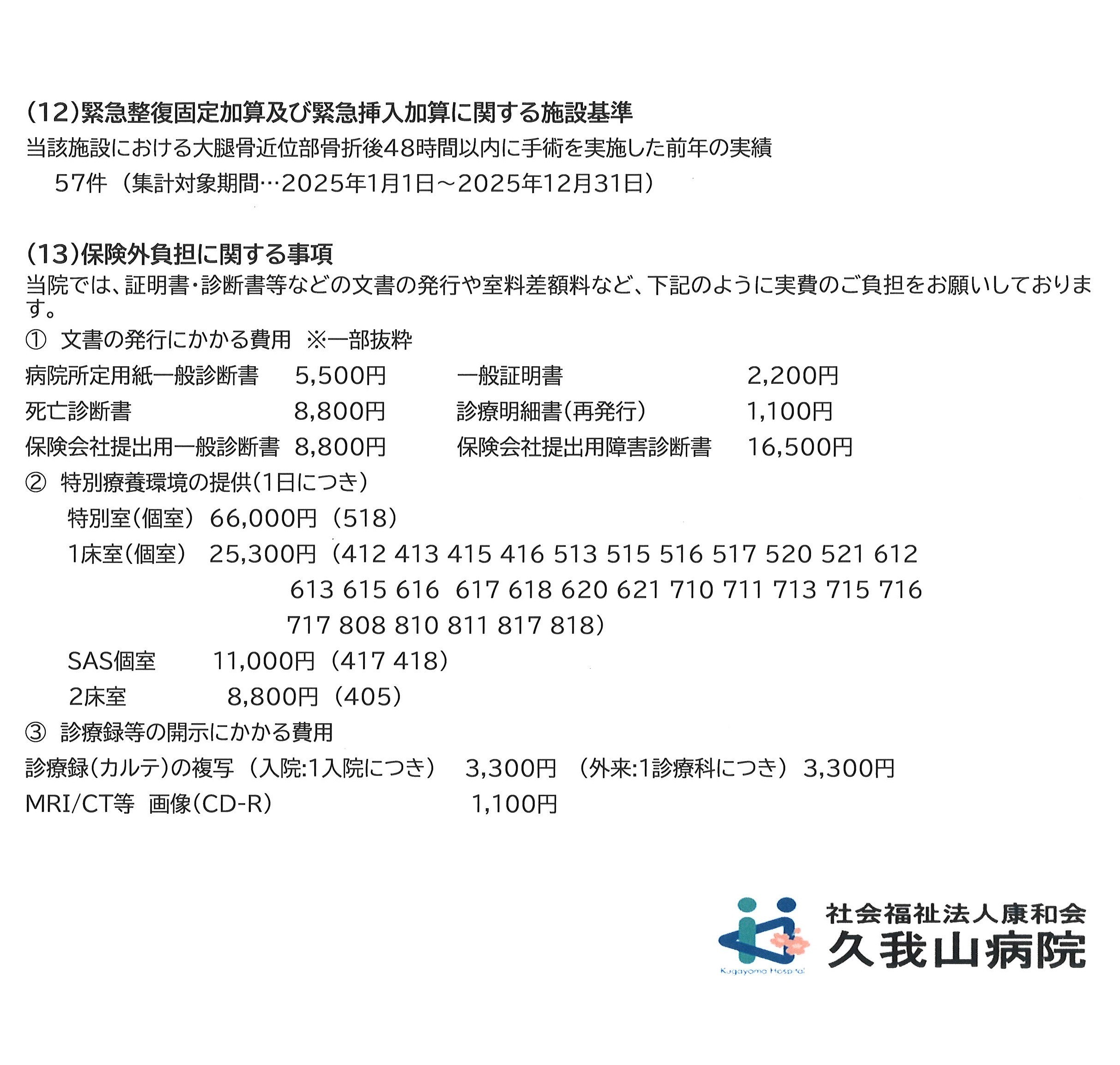 (12)緊急整復固定加算及び緊急挿入加算に関する施設基準

当該施設における大腿骨近位部骨折後48時間以内に手術を実施した前年の実績

57件（集計対象期間…2025年1月1日～2025年12月31日）

(13)保険外負担に関する事項

当院では、証明書・診断書等などの文書の発行や室料差額料など、下記のように実費のご負担をお願いしております。

① 文書の発行にかかる費用 ※一部抜粋

病院所定用紙一般診断書 5,500円 一般証明書 2,200円

死亡診断書 8,800円 診療明細書(再発行) 1,100円

保険会社提出用一般診断書 8,800円 保険会社提出用障害診断書 16,500円

② 特別療養環境の提供(1日につき)

特別室(個室) 66,000円（518）

1床室(個室) 25,300円（412 413 415 416 513 515 516 517 520 521 612 613 615 616 617 618 620 621 710 711 713 715 716 717 808 810 811 817 818）

SAS個室 11,000円（417 418）

2床室 8,800円（405）

③ 診療録等の開示にかかる費用

診療録(カルテ)の複写（入院:1入院につき） 3,300円 （外来:1診療科につき）3,300円

MRI/CT等 画像(CD-R) 1,100円

Kugayama Hospital

社会福祉法人康和会

久我山病院